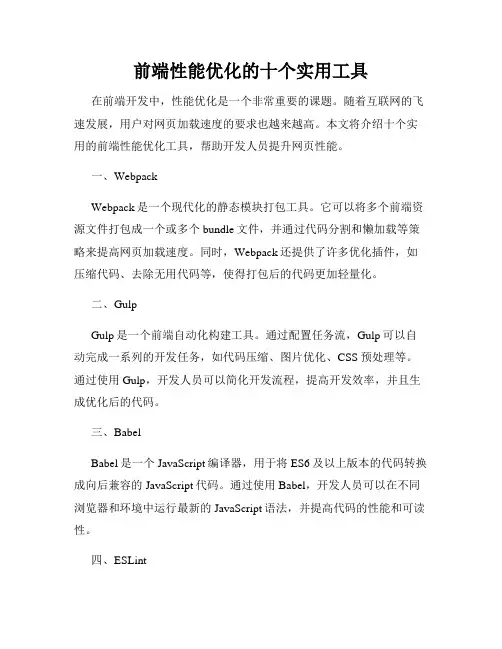 前端性能优化的十个实用工具

在前端开发中，性能优化是一个非常重要的课题。随着互联网的飞速发展，用户对网页加载速度的要求也越来越高。本文将介绍十个实用的前端性能优化工具，帮助开发人员提升网页性能。

一、Webpack

Webpack 是一个现代化的静态模块打包工具。它可以将多个前端资源文件打包成一个或多个 bundle 文件，并通过代码分割和懒加载等策略来提高网页加载速度。同时，Webpack 还提供了许多优化插件，如压缩代码、去除无用代码等，使得打包后的代码更加轻量化。

二、Gulp

Gulp 是一个前端自动化构建工具。通过配置任务流，Gulp 可以自动完成一系列的开发任务，如代码压缩、图片优化、CSS 预处理等。通过使用 Gulp，开发人员可以简化开发流程，提高开发效率，并且生成优化后的代码。

三、Babel

Babel 是一个 JavaScript 编译器，用于将 ES6 及以上版本的代码转换成向后兼容的 JavaScript 代码。通过使用 Babel，开发人员可以在不同浏览器和环境中运行最新的 JavaScript 语法，并提高代码的性能和可读性。

四、ESLint